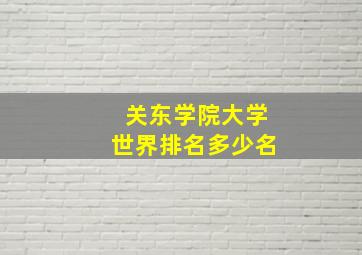 关东学院大学
世界排名多少名